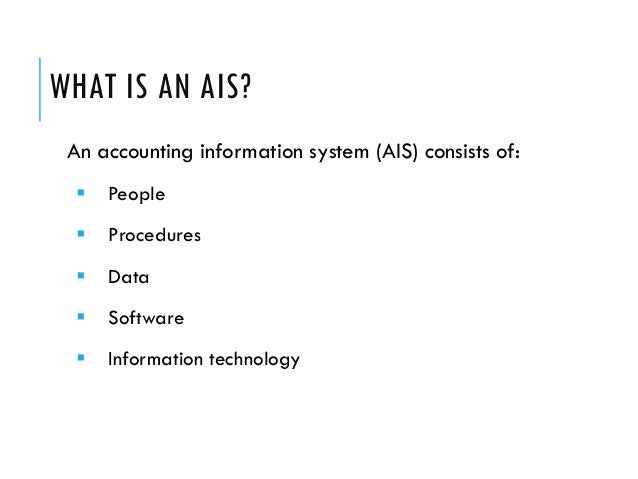 WHAT IS AN AIS?

An accounting information system (AIS) consists of:

• People
• Procedures
• Data
• Software
• Information technology